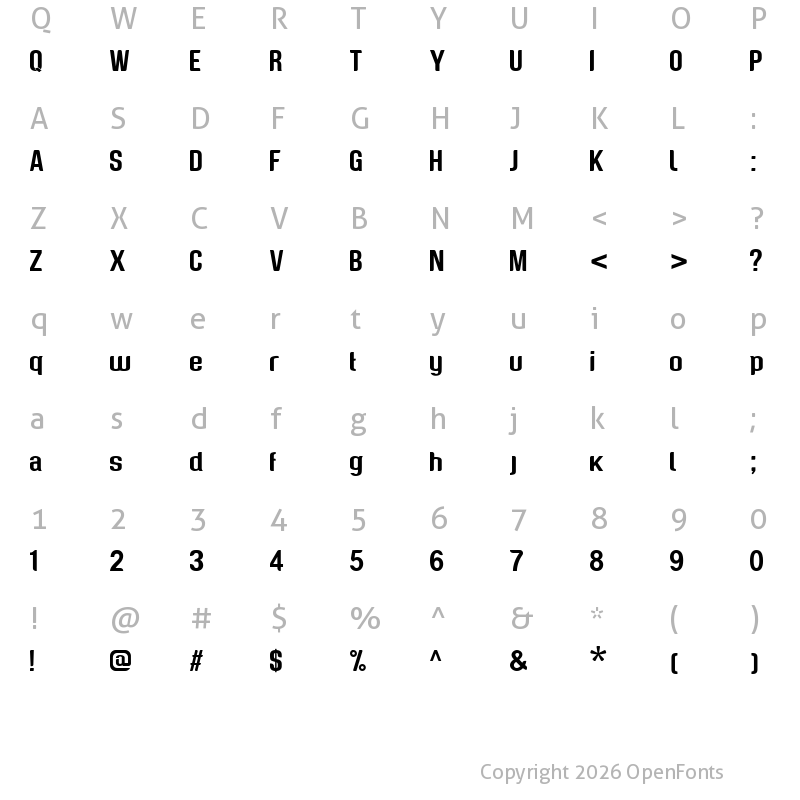 Q W E R T Y U I O P
Q W E R T Y U I O P

A S D F G H J K L :
A S D F G H J K L :

Z X C V B N M < > ?
Z X C V B N M < > ?

q w e r t y u i o p
q w e r t y u i o p

a s d f g h j k l ;
a s d f g h j k l ;

1 2 3 4 5 6 7 8 9 0
1 2 3 4 5 6 7 8 9 0

! @ # $ % ^ & * ( )
! @ # $ % ^ & * ( )

Copyright 2026 OpenFonts